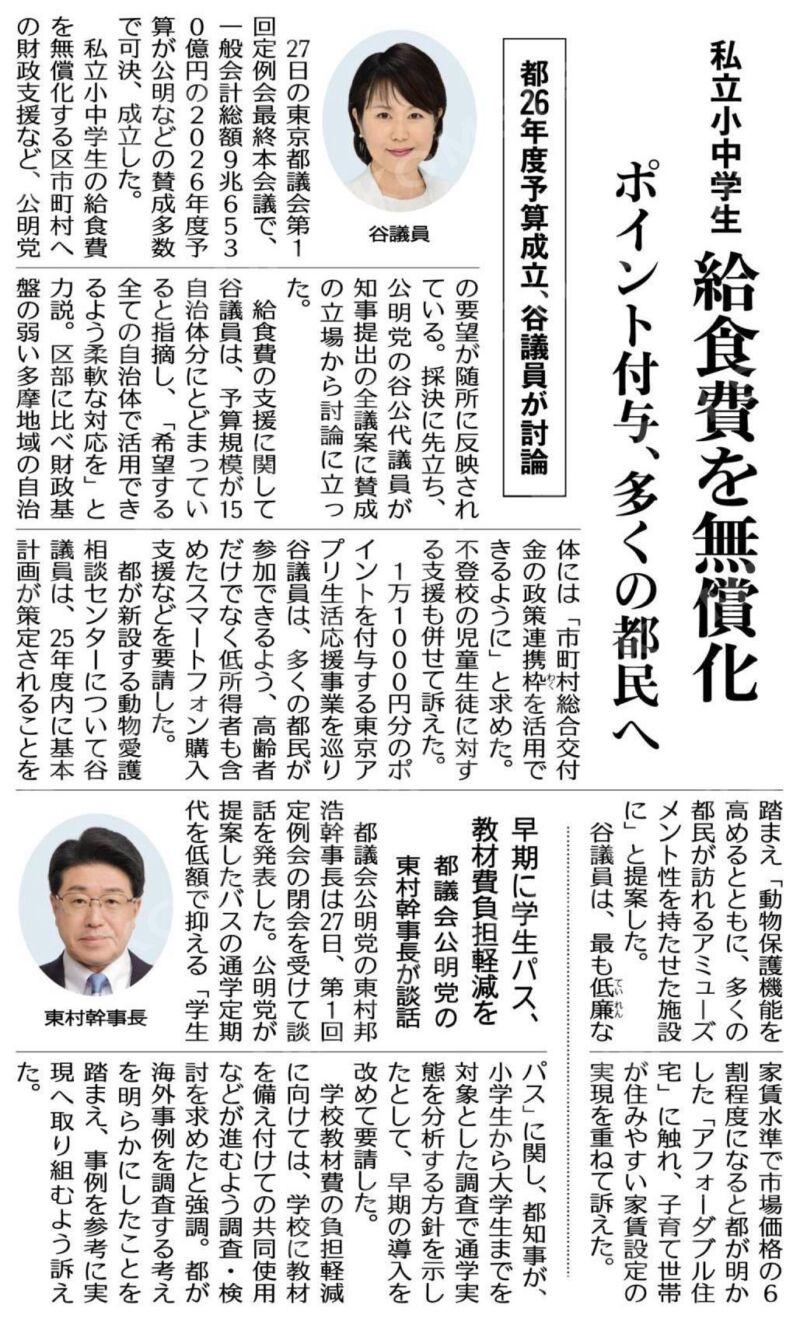 私立小中学生
給食費を無償化
ポイント付与、多くの都民へ

都26年度予算成立、谷議員が討論

谷議員

27日の東京都議会第1回定例会最終本会議で、一般会計総額9兆6530億円の2026年度予算が公明などの賛成多数で可決、成立した。

私立小中学生の給食費を無償化する区市町村への財政支援など、公明党の要望が随所に反映されている。採決に先立ち、公明党の谷公代議員が知事提出の全議案に賛成の立場から討論に立った。

給食費の支援に関して谷議員は、予算規模が15自治体分にとどまっていると指摘し、「希望する全ての自治体で活用できるよう柔軟な対応を」と力説。区部に比べ財政基盤の弱い多摩地域の自治体には「市町村総合交付金の政策連携枠を活用できるように」と求めた。不登校の児童生徒に対する支援も併せて訴えた。

1万1000円分のポイントを付与する東京アプリ生活応援事業を巡り谷議員は、多くの都民が参加できるよう、高齢者だけでなく低所得者も含めたスマートフォン購入支援などを要請した。

都が新設する動物愛護相談センターについて谷議員は、25年度内に基本計画が策定されることを踏まえ「動物保護機能を高めるとともに、多くの都民が訪れるアミューズメント性を持たせた施設に」と提案した。

谷議員は、最も低廉な家賃水準で市場価格の6割程度になると都が明かした「アフォーダブル住宅」に触れ、子育て世帯が住みやすい家賃設定の実現を重ねて訴えた。

早期に学生パス、教材費負担軽減を
都議会公明党の東村幹事長が談話

東村幹事長

都議会公明党の東村邦浩幹事長は27日、第1回定例会の閉会を受けて談話を発表した。公明党が提案したバスの通学定期代を低額で抑える「学生パス」に関し、都知事が、小学生から大学生までを対象とした調査で通学実態を分析する方針を示したとして、早期の導入を改めて要請した。

学校教材費の負担軽減に向けては、学校に教材を備え付けての共同使用などが進むよう調査・検討を求めたと強調。都が海外事例を調査する考えを明らかにしたことを踏まえ、事例を参考に実現へ取り組むよう訴えた。